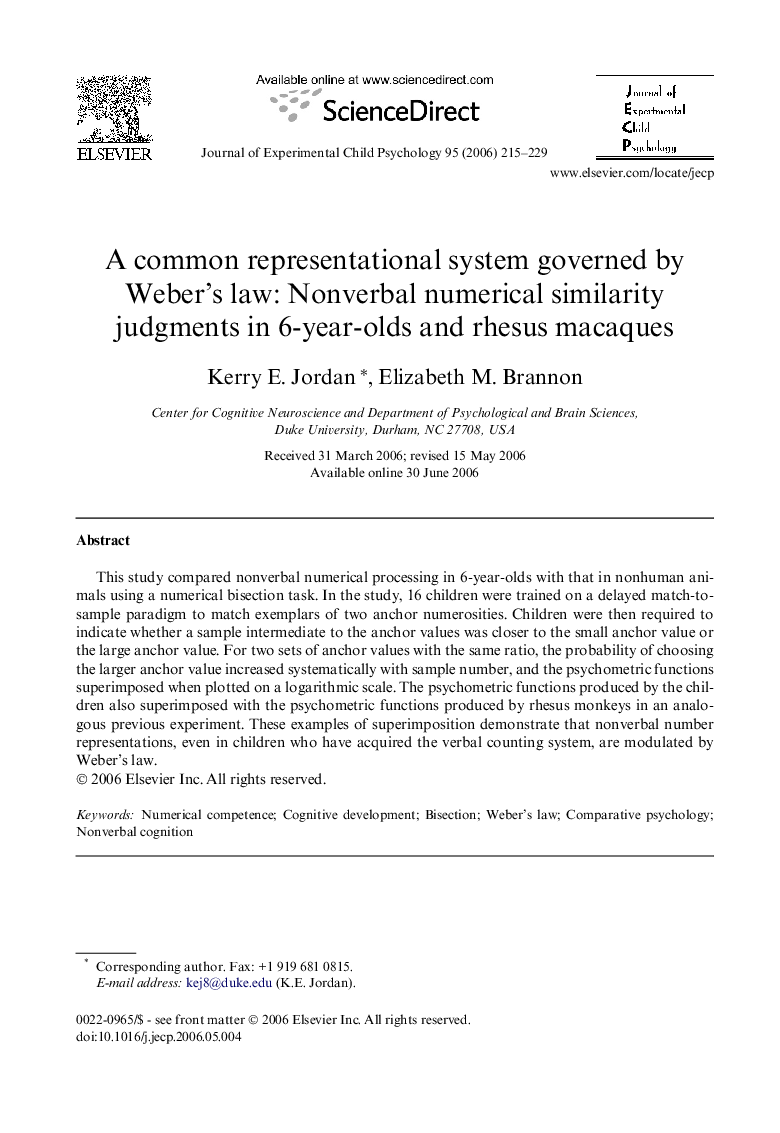 ELSEVIER

Available online at www.sciencedirect.com

ScienceDirect

Journal of Experimental Child Psychology 95 (2006) 215–229

Journal of Experimental Child Psychology

www.elsevier.com/locate/jecp

A common representational system governed by Weber's law: Nonverbal numerical similarity judgments in 6-year-olds and rhesus macaques

Kerry E. Jordan *, Elizabeth M. Brannon

Center for Cognitive Neuroscience and Department of Psychological and Brain Sciences, Duke University, Durham, NC 27708, USA

Received 31 March 2006; revised 15 May 2006
Available online 30 June 2006

Abstract

This study compared nonverbal numerical processing in 6-year-olds with that in nonhuman animals using a numerical bisection task. In the study, 16 children were trained on a delayed match-to-sample paradigm to match exemplars of two anchor numerosities. Children were then required to indicate whether a sample intermediate to the anchor values was closer to the small anchor value or the large anchor value. For two sets of anchor values with the same ratio, the probability of choosing the larger anchor value increased systematically with sample number, and the psychometric functions superimposed when plotted on a logarithmic scale. The psychometric functions produced by the children also superimposed with the psychometric functions produced by rhesus monkeys in an analogous previous experiment. These examples of superimposition demonstrate that nonverbal number representations, even in children who have acquired the verbal counting system, are modulated by Weber's law.
© 2006 Elsevier Inc. All rights reserved.

Keywords: Numerical competence; Cognitive development; Bisection; Weber's law; Comparative psychology; Nonverbal cognition

* Corresponding author. Fax: +1 919 681 0815.
E-mail address: kej8@duke.edu (K.E. Jordan).

0022-0965/$ - see front matter © 2006 Elsevier Inc. All rights reserved.
doi:10.1016/j.jecp.2006.05.004